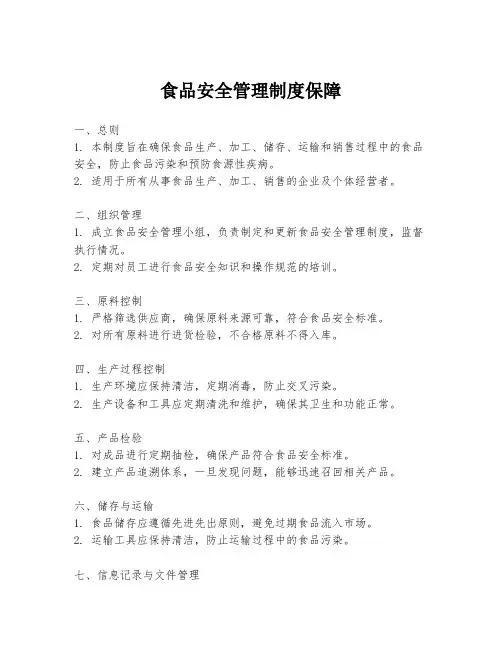 食品安全管理制度保障

一、总则
1. 本制度旨在确保食品生产、加工、储存、运输和销售过程中的食品安全，防止食品污染和预防食源性疾病。
2. 适用于所有从事食品生产、加工、销售的企业及个体经营者。

二、组织管理
1. 成立食品安全管理小组，负责制定和更新食品安全管理制度，监督执行情况。
2. 定期对员工进行食品安全知识和操作规范的培训。

三、原料控制
1. 严格筛选供应商，确保原料来源可靠，符合食品安全标准。
2. 对所有原料进行进货检验，不合格原料不得入库。

四、生产过程控制
1. 生产环境应保持清洁，定期消毒，防止交叉污染。
2. 生产设备和工具应定期清洗和维护，确保其卫生和功能正常。

五、产品检验
1. 对成品进行定期抽检，确保产品符合食品安全标准。
2. 建立产品追溯体系，一旦发现问题，能够迅速召回相关产品。

六、储存与运输
1. 食品储存应遵循先进先出原则，避免过期食品流入市场。
2. 运输工具应保持清洁，防止运输过程中的食品污染。

七、信息记录与文件管理